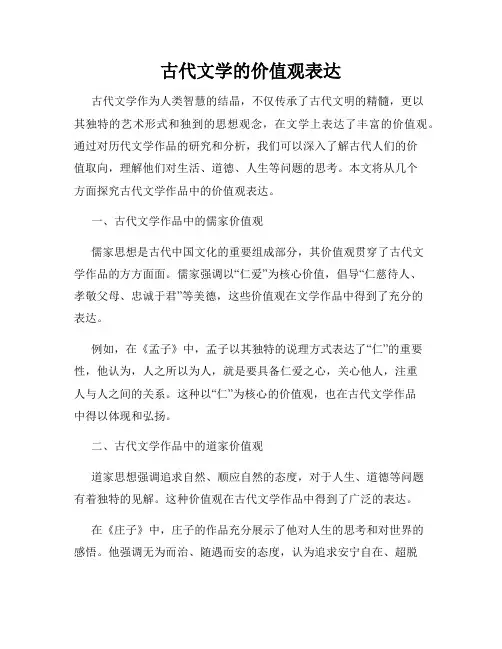 古代文学的价值观表达

古代文学作为人类智慧的结晶，不仅传承了古代文明的精髓，更以其独特的艺术形式和独到的思想观念，在文学上表达了丰富的价值观。通过对历代文学作品的研究和分析，我们可以深入了解古代人们的价值取向，理解他们对生活、道德、人生等问题的思考。本文将从几个方面探究古代文学作品中的价值观表达。

一、古代文学作品中的儒家价值观

儒家思想是古代中国文化的重要组成部分，其价值观贯穿了古代文学作品的方方面面。儒家强调以“仁爱”为核心价值，倡导“仁慈待人、孝敬父母、忠诚于君”等美德，这些价值观在文学作品中得到了充分的表达。

例如，在《孟子》中，孟子以其独特的说理方式表达了“仁”的重要性，他认为，人之所以为人，就是要具备仁爱之心，关心他人，注重人与人之间的关系。这种以“仁”为核心的价值观，也在古代文学作品中得以体现和弘扬。

二、古代文学作品中的道家价值观

道家思想强调追求自然、顺应自然的态度，对于人生、道德等问题有着独特的见解。这种价值观在古代文学作品中得到了广泛的表达。

在《庄子》中，庄子的作品充分展示了他对人生的思考和对世界的感悟。他强调无为而治、随遇而安的态度，认为追求安宁自在、超脱